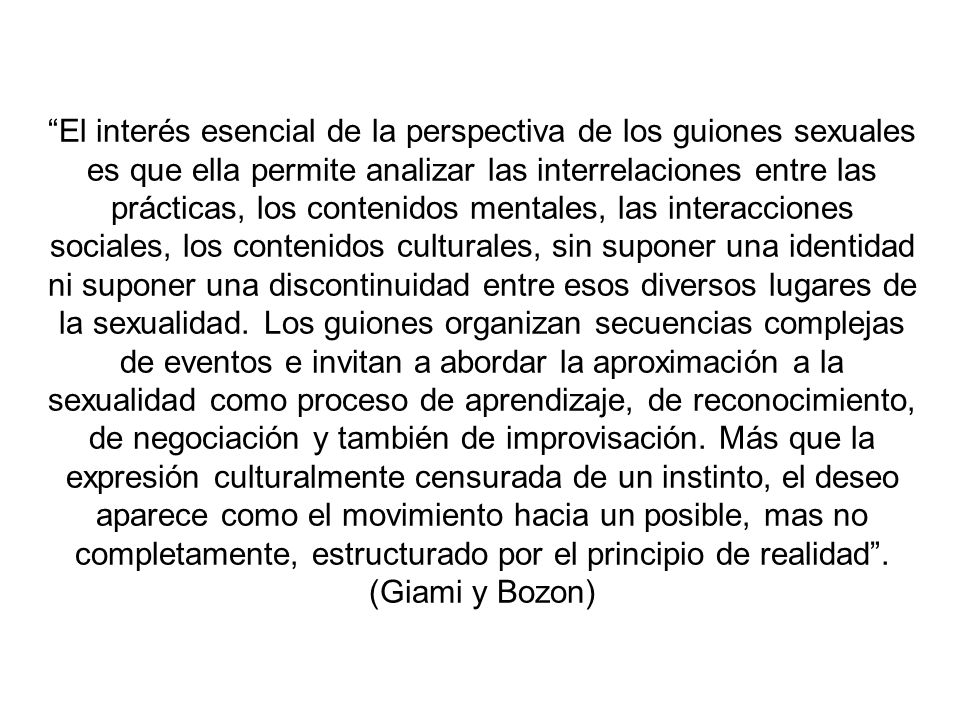 “El interés esencial de la perspectiva de los guiones sexuales es que ella permite analizar las interrelaciones entre las prácticas, los contenidos mentales, las interacciones sociales, los contenidos culturales, sin suponer una identidad ni suponer una discontinuidad entre esos diversos lugares de la sexualidad. Los guiones organizan secuencias complejas de eventos e invitan a abordar la aproximación a la sexualidad como proceso de aprendizaje, de reconocimiento, de negociación y también de improvisación. Más que la expresión culturalmente censurada de un instinto, el deseo aparece como el movimiento hacia un posible, mas no completamente, estructurado por el principio de realidad”.
(Giami y Bozon)